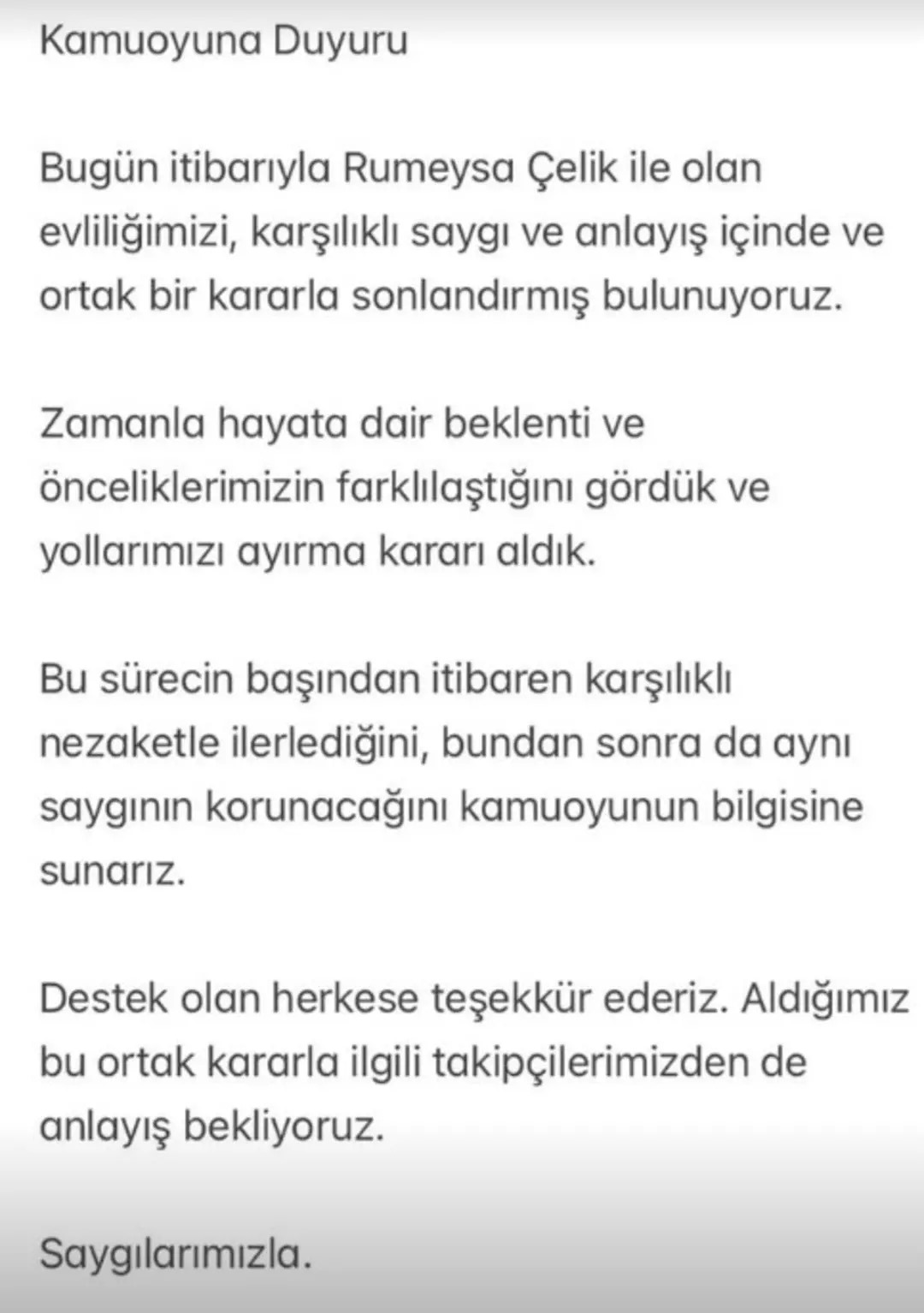 Kamuoyuna Duyuru

Bugün itibarıyla Rumeysa Çelik ile olan evliliğimizi, karşılıklı saygı ve anlayış içinde ve ortak bir kararla sonlandırmış bulunuyoruz.

Zamanla hayata dair beklenti ve önceliklerimizin farklılaştığını gördük ve yollarımızı ayırma kararı aldık.

Bu sürecin başından itibaren karşılıklı nezaketle ilerlediğini, bundan sonra da aynı saygının korunacağını kamuoyunun bilgisine sunarız.

Destek olan herkese teşekkür ederiz. Aldığımız bu ortak kararla ilgili takipçilerimizden de anlayış bekliyoruz.

Saygılarımızla.